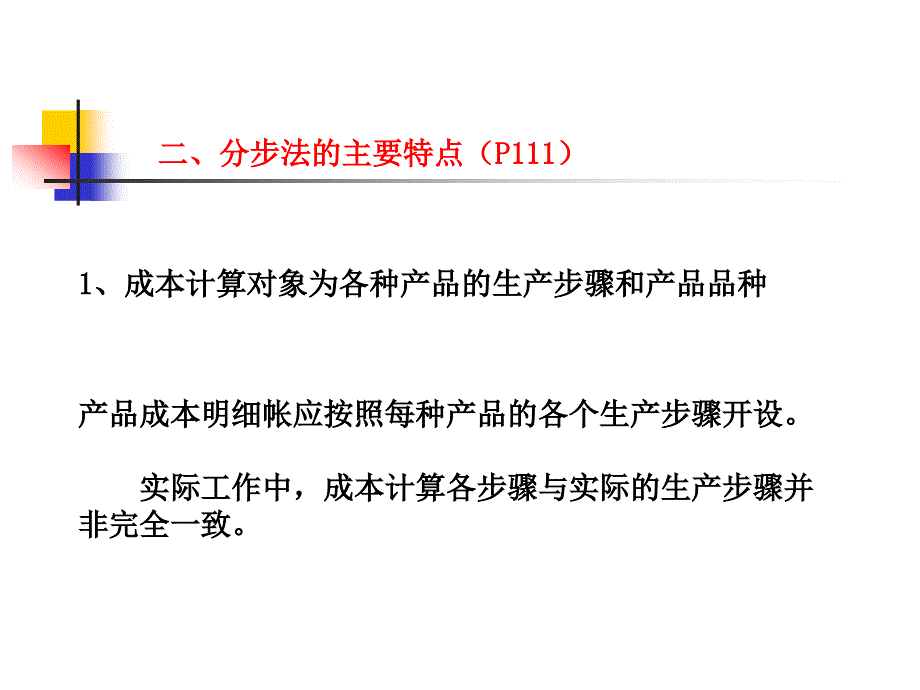 二、分步法的主要特点（P111）

1、成本计算对象为各种产品的生产步骤和产品品种

产品成本明细帐应按照每种产品的各个生产步骤开设。

实际工作中，成本计算各步骤与实际的生产步骤并非完全一致。